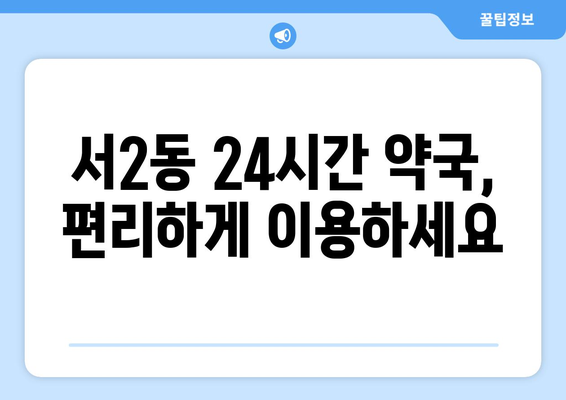 꿀팁정보

서2동 24시간 약국, 편리하게 이용하세요